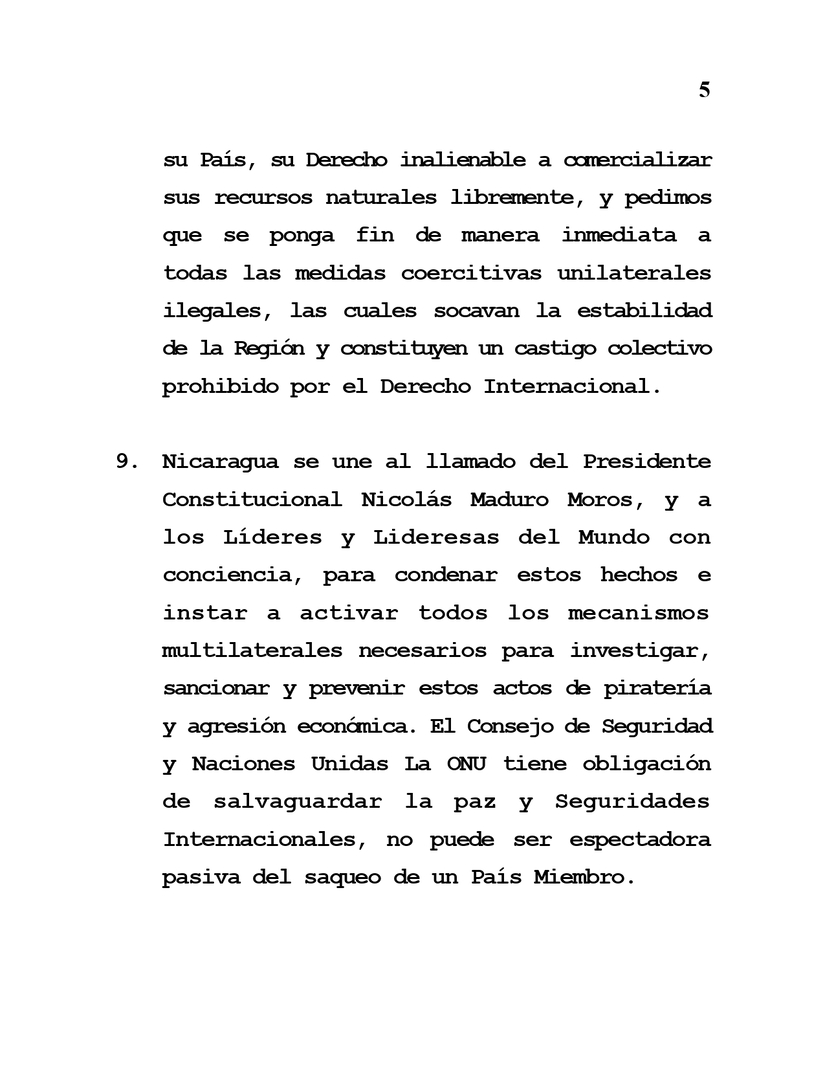 5

su País, su Derecho inalienable a comercializar sus recursos naturales libremente, y pedimos que se ponga fin de manera inmediata a todas las medidas coercitivas unilaterales ilegales, las cuales socavan la estabilidad de la Región y constituyen un castigo colectivo prohibido por el Derecho Internacional.

9. Nicaragua se une al llamado del Presidente Constitucional Nicolás Maduro Moros, y a los Líderes y Lideresas del Mundo con conciencia, para condenar estos hechos e instar a activar todos los mecanismos multilaterales necesarios para investigar, sancionar y prevenir estos actos de piratería y agresión económica. El Consejo de Seguridad y Naciones Unidas La ONU tiene obligación de salvaguardar la paz y Seguridades Internacionales, no puede ser espectadora pasiva del saqueo de un País Miembro.